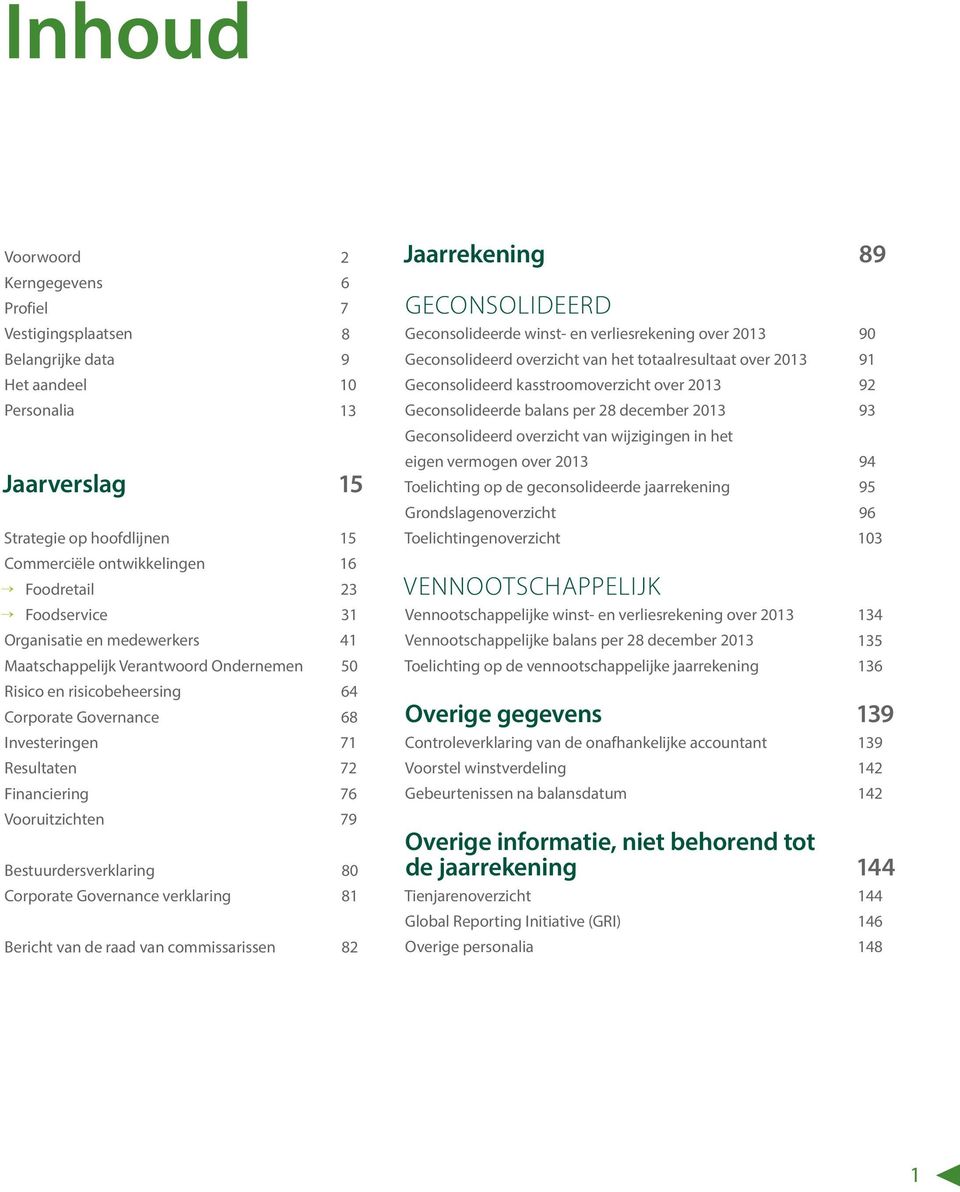 Inhoud

Voorwoord 2
Kerngegevens 6
Profiel 7
Vestigingsplaatsen 8
Belangrijke data 9
Het aandeel 10
Personalia 13

Jaarverslag 15

Strategie op hoofdlijnen 15
Commerciële ontwikkelingen 16
→ Foodretail 23
→ Foodservice 31
Organisatie en medewerkers 41
Maatschappelijk Verantwoord Ondernemen 50
Risico en risicobeheersing 64
Corporate Governance 68
Investeringen 71
Resultaten 72
Financiering 76
Vooruitzichten 79

Bestuurdersverklaring 80
Corporate Governance verklaring 81

Bericht van de raad van commissarissen 82

Jaarrekening 89

GECONSOLIDEERD
Geconsolideerde winst- en verliesrekening over 2013 90
Geconsolideerd overzicht van het totaalresultaat over 2013 91
Geconsolideerd kasstroomoverzicht over 2013 92
Geconsolideerde balans per 28 december 2013 93
Geconsolideerd overzicht van wijzigingen in het eigen vermogen over 2013 94
Toelichting op de geconsolideerde jaarrekening 95
Grondslagenoverzicht 96
Toelichtingenoverzicht 103

VENNOOTSCHAPPELIJK
Vennootschappelijke winst- en verliesrekening over 2013 134
Vennootschappelijke balans per 28 december 2013 135
Toelichting op de vennootschappelijke jaarrekening 136

Overige gegevens 139
Controleverklaring van de onafhankelijke accountant 139
Voorstel winstverdeling 142
Gebeurtenissen na balansdatum 142

Overige informatie, niet behorend tot de jaarrekening 144
Tienjarenoverzicht 144
Global Reporting Initiative (GRI) 146
Overige personalia 148

1